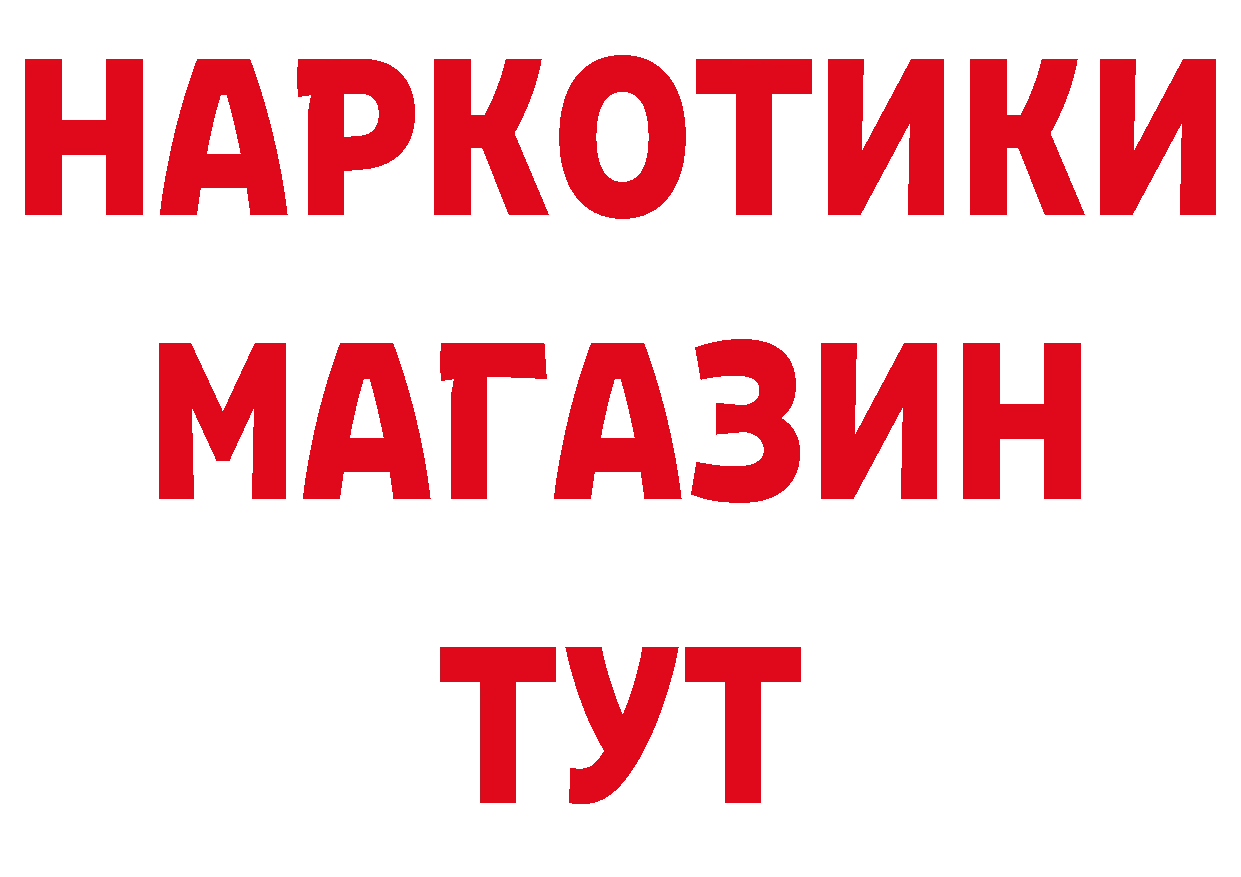 НАРКОТИКИ МАГАЗИН ТУТ